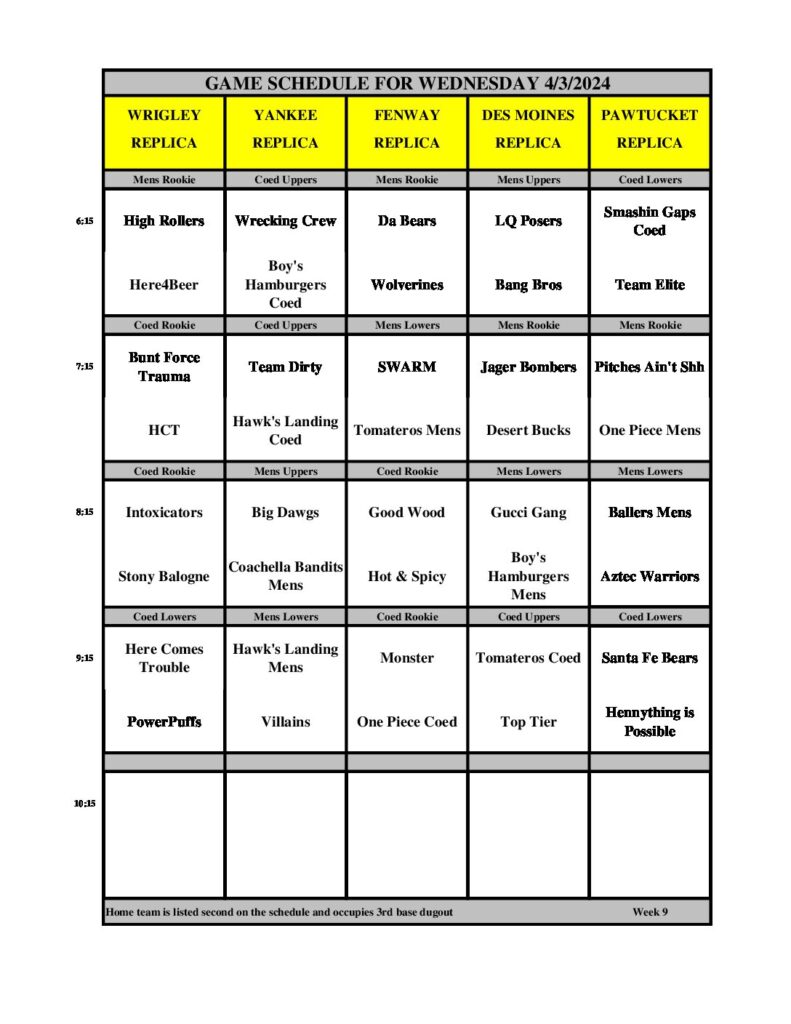 GAME SCHEDULE FOR WEDNESDAY 4/3/2024

| | WRIGLEY REPLICA | YANKEE REPLICA | FENWAY REPLICA | DES MOINES REPLICA | PAWTUCKET REPLICA |
|---|---|---|---|---|---|
| | Mens Rookie | Coed Uppers | Mens Rookie | Mens Uppers | Coed Lowers |
| 6:15 | High Rollers | Wrecking Crew | Da Bears | LQ Posers | Smashin Gaps Coed |
| | Here4Beer | Boy's Hamburgers Coed | Wolverines | Bang Bros | Team Elite |
| | Coed Rookie | Coed Uppers | Mens Lowers | Mens Rookie | Mens Rookie |
| 7:15 | Bunt Force Trauma | Team Dirty | SWARM | Jager Bombers | Pitches Ain't Shh |
| | HCT | Hawk's Landing Coed | Tomateros Mens | Desert Bucks | One Piece Mens |
| | Coed Rookie | Mens Uppers | Coed Rookie | Mens Lowers | Mens Lowers |
| 8:15 | Intoxicators | Big Dawgs | Good Wood | Gucci Gang | Ballers Mens |
| | Stony Balogne | Coachella Bandits Mens | Hot & Spicy | Boy's Hamburgers Mens | Aztec Warriors |
| | Coed Lowers | Mens Lowers | Coed Rookie | Coed Uppers | Coed Lowers |
| 9:15 | Here Comes Trouble | Hawk's Landing Mens | Monster | Tomateros Coed | Santa Fe Bears |
| | PowerPuffs | Villains | One Piece Coed | Top Tier | Hennything is Possible |
| | | | | | |
| 10:15 | | | | | |

Home team is listed second on the schedule and occupies 3rd base dugout

Week 9